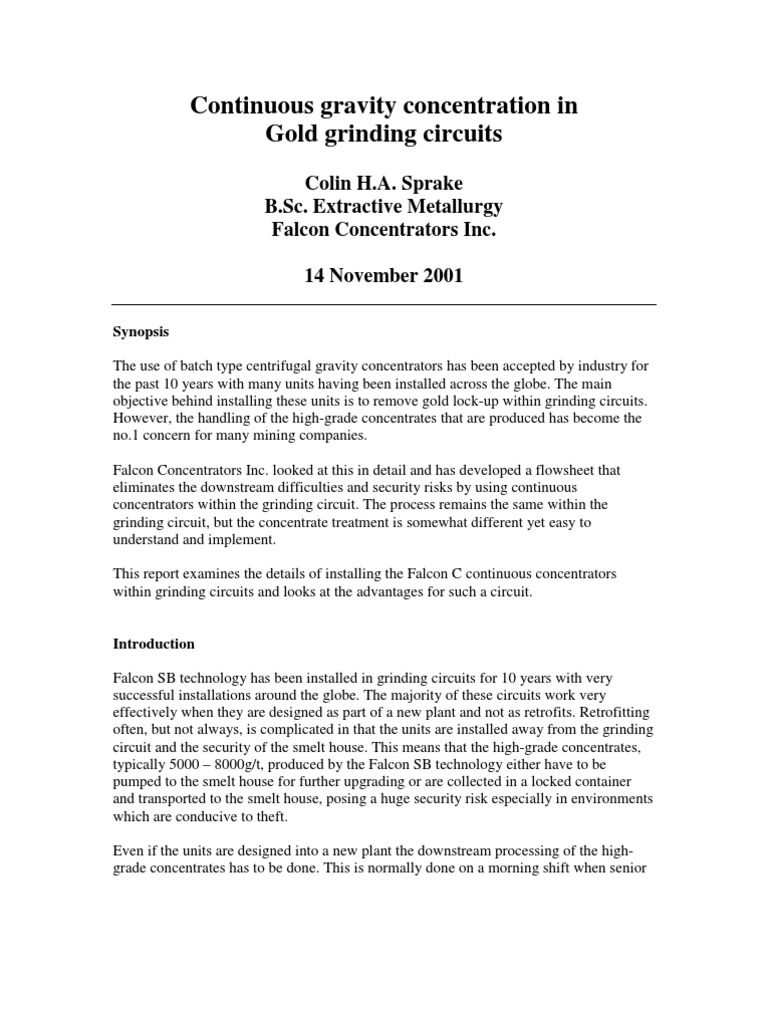 Continuous gravity concentration in Gold grinding circuits

Colin H.A. Sprake
B.Sc. Extractive Metallurgy
Falcon Concentrators Inc.

14 November 2001

Synopsis

The use of batch type centrifugal gravity concentrators has been accepted by industry for the past 10 years with many units having been installed across the globe. The main objective behind installing these units is to remove gold lock-up within grinding circuits. However, the handling of the high-grade concentrates that are produced has become the no.1 concern for many mining companies.

Falcon Concentrators Inc. looked at this in detail and has developed a flowsheet that eliminates the downstream difficulties and security risks by using continuous concentrators within the grinding circuit. The process remains the same within the grinding circuit, but the concentrate treatment is somewhat different yet easy to understand and implement.

This report examines the details of installing the Falcon C continuous concentrators within grinding circuits and looks at the advantages for such a circuit.

Introduction

Falcon SB technology has been installed in grinding circuits for 10 years with very successful installations around the globe. The majority of these circuits work very effectively when they are designed as part of a new plant and not as retrofits. Retrofitting often, but not always, is complicated in that the units are installed away from the grinding circuit and the security of the smelt house. This means that the high-grade concentrates, typically 5000 – 8000g/t, produced by the Falcon SB technology either have to be pumped to the smelt house for further upgrading or are collected in a locked container and transported to the smelt house, posing a huge security risk especially in environments which are conducive to theft.

Even if the units are designed into a new plant the downstream processing of the high-grade concentrates has to be done. This is normally done on a morning shift when senior